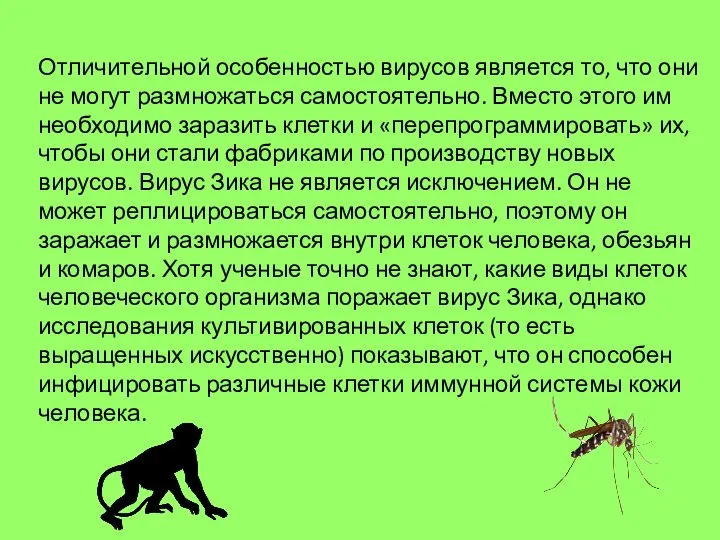 Отличительной особенностью вирусов является то, что они не могут размножаться самостоятельно. Вместо этого им необходимо заразить клетки и «перепрограммировать» их, чтобы они стали фабриками по производству новых вирусов. Вирус Зика не является исключением. Он не может реплицироваться самостоятельно, поэтому он заражает и размножается внутри клеток человека, обезьян и комаров. Хотя ученые точно не знают, какие виды клеток человеческого организма поражает вирус Зика, однако исследования культивированных клеток (то есть выращенных искусственно) показывают, что он способен инфицировать различные клетки иммунной системы кожи человека.